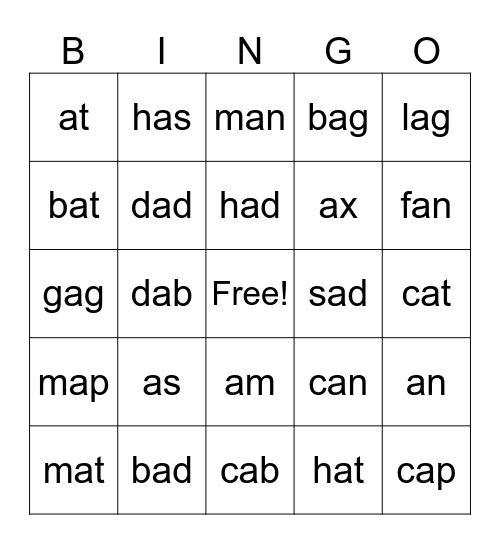 | B | I | N | G | O |
|---|---|---|---|---|
| at | has | man | bag | lag |
| bat | dad | had | ax | fan |
| gag | dab | Free! | sad | cat |
| map | as | am | can | an |
| mat | bad | cab | hat | cap |